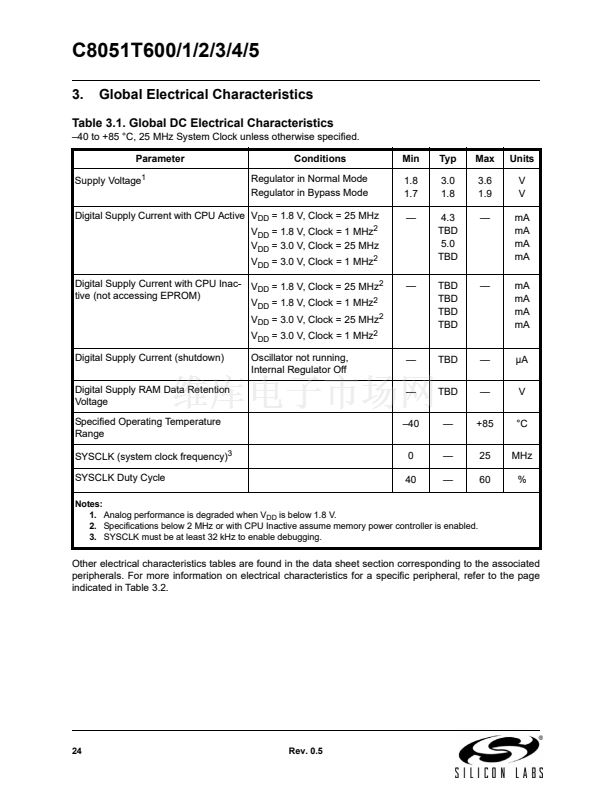 C8051T600/1/2/3/4/5

3. Global Electrical Characteristics

Table 3.1. Global DC Electrical Characteristics
–40 to +85 °C, 25 MHz System Clock unless otherwise specified.

| Parameter | Conditions | Min | Typ | Max | Units |
|---|---|---|---|---|---|
| Supply Voltage$^1$ | Regulator in Normal Mode<br>Regulator in Bypass Mode | 1.8<br>1.7 | 3.0<br>1.8 | 3.6<br>1.9 | V<br>V |
| Digital Supply Current with CPU Active | $V_{DD}$ = 1.8 V, Clock = 25 MHz<br>$V_{DD}$ = 1.8 V, Clock = 1 MHz$^2$<br>$V_{DD}$ = 3.0 V, Clock = 25 MHz<br>$V_{DD}$ = 3.0 V, Clock = 1 MHz$^2$ | — | 4.3<br>TBD<br>5.0<br>TBD | — | mA<br>mA<br>mA<br>mA |
| Digital Supply Current with CPU Inactive (not accessing EPROM) | $V_{DD}$ = 1.8 V, Clock = 25 MHz$^2$<br>$V_{DD}$ = 1.8 V, Clock = 1 MHz$^2$<br>$V_{DD}$ = 3.0 V, Clock = 25 MHz$^2$<br>$V_{DD}$ = 3.0 V, Clock = 1 MHz$^2$ | — | TBD<br>TBD<br>TBD<br>TBD | — | mA<br>mA<br>mA<br>mA |
| Digital Supply Current (shutdown) | Oscillator not running, Internal Regulator Off | — | TBD | — | µA |
| Digital Supply RAM Data Retention Voltage | | — | TBD | — | V |
| Specified Operating Temperature Range | | –40 | — | +85 | °C |
| SYSCLK (system clock frequency)$^3$ | | 0 | — | 25 | MHz |
| SYSCLK Duty Cycle | | 40 | — | 60 | % |

Notes:
1. Analog performance is degraded when $V_{DD}$ is below 1.8 V.
2. Specifications below 2 MHz or with CPU Inactive assume memory power controller is enabled.
3. SYSCLK must be at least 32 kHz to enable debugging.

维库电子市场网

Other electrical characteristics tables are found in the data sheet section corresponding to the associated peripherals. For more information on electrical characteristics for a specific peripheral, refer to the page indicated in Table 3.2.

24 Rev. 0.5 SILICON LABS